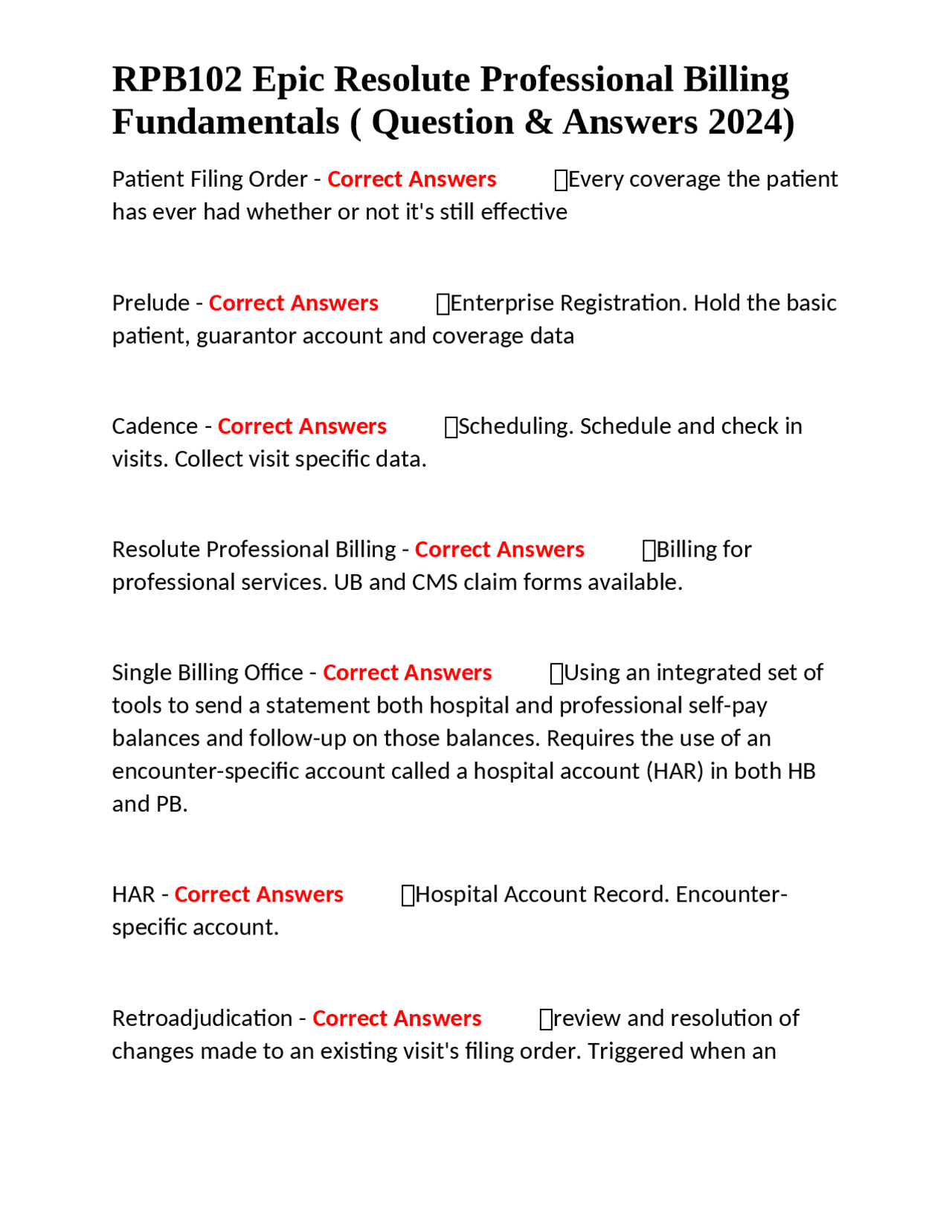 RPB102 Epic Resolute Professional Billing Fundamentals ( Question & Answers 2024)

Patient Filing Order - Correct Answers Every coverage the patient has ever had whether or not it's still effective

Prelude - Correct Answers Enterprise Registration. Hold the basic patient, guarantor account and coverage data

Cadence - Correct Answers Scheduling. Schedule and check in visits. Collect visit specific data.

Resolute Professional Billing - Correct Answers Billing for professional services. UB and CMS claim forms available.

Single Billing Office - Correct Answers Using an integrated set of tools to send a statement both hospital and professional self-pay balances and follow-up on those balances. Requires the use of an encounter-specific account called a hospital account (HAR) in both HB and PB.

HAR - Correct Answers Hospital Account Record. Encounter-specific account.

Retroadjudication - Correct Answers review and resolution of changes made to an existing visit's filing order. Triggered when an